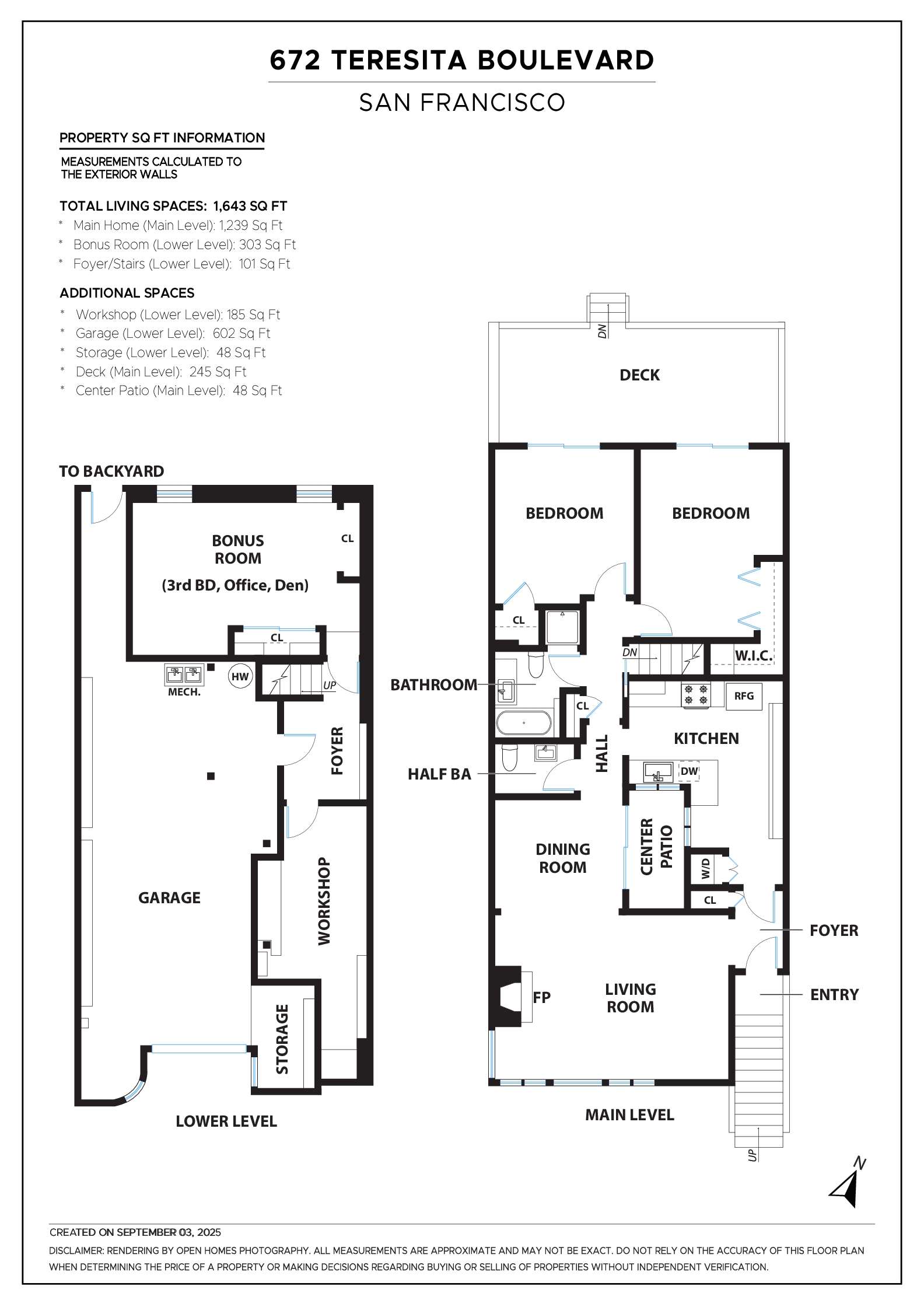 672 TERESITA BOULEVARD

SAN FRANCISCO

PROPERTY SQ FT INFORMATION

MEASUREMENTS CALCULATED TO THE EXTERIOR WALLS

TOTAL LIVING SPACES: 1,643 SQ FT
* Main Home (Main Level): 1,239 Sq Ft
* Bonus Room (Lower Level): 303 Sq Ft
* Foyer/Stairs (Lower Level): 101 Sq Ft

ADDITIONAL SPACES
* Workshop (Lower Level): 185 Sq Ft
* Garage (Lower Level): 602 Sq Ft
* Storage (Lower Level): 48 Sq Ft
* Deck (Main Level): 245 Sq Ft
* Center Patio (Main Level): 48 Sq Ft

TO BACKYARD

BONUS ROOM
(3rd BD, Office, Den)

CL

CL

MECH.

HW

UP

FOYER

GARAGE

WORKSHOP

STORAGE

LOWER LEVEL

DN

DECK

BEDROOM

BEDROOM

CL

DN

W.I.C.

BATHROOM

CL

RFG

KITCHEN

HALL

HALF BA

DW

DINING ROOM

CENTER PATIO

W/D

CL

FOYER

FP

LIVING ROOM

ENTRY

MAIN LEVEL

UP

N

CREATED ON SEPTEMBER 03, 2025

DISCLAIMER: RENDERING BY OPEN HOMES PHOTOGRAPHY. ALL MEASUREMENTS ARE APPROXIMATE AND MAY NOT BE EXACT. DO NOT RELY ON THE ACCURACY OF THIS FLOOR PLAN WHEN DETERMINING THE PRICE OF A PROPERTY OR MAKING DECISIONS REGARDING BUYING OR SELLING OF PROPERTIES WITHOUT INDEPENDENT VERIFICATION.